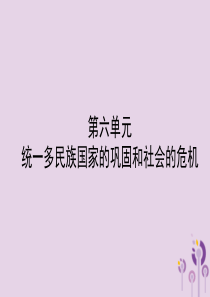 第六单元
统一多民族国家的巩固和社会的危机